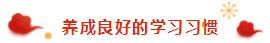 养成良好的学习习惯